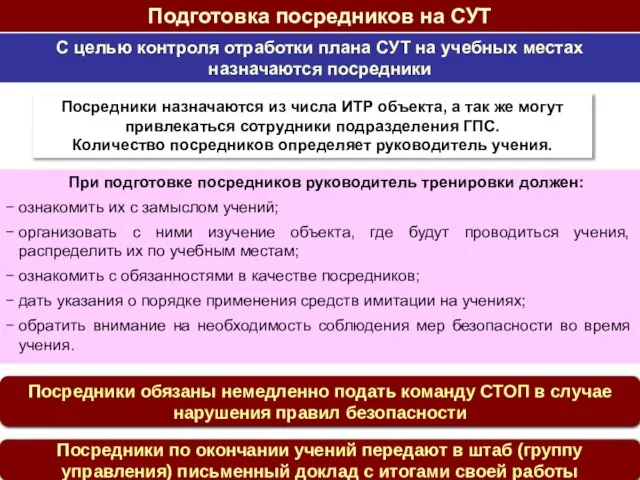 Подготовка посредников на СУТ

С целью контроля отработки плана СУТ на учебных местах назначаются посредники

Посредники назначаются из числа ИТР объекта, а так же могут привлекаться сотрудники подразделения ГПС.
Количество посредников определяет руководитель учения.

При подготовке посредников руководитель тренировки должен:
− ознакомить их с замыслом учений;
− организовать с ними изучение объекта, где будут проводиться учения, распределить их по учебным местам;
− ознакомить с обязанностями в качестве посредников;
− дать указания о порядке применения средств имитации на учениях;
− обратить внимание на необходимость соблюдения мер безопасности во время учения.

Посредники обязаны немедленно подать команду СТОП в случае нарушения правил безопасности

Посредники по окончании учений передают в штаб (группу управления) письменный доклад с итогами своей работы